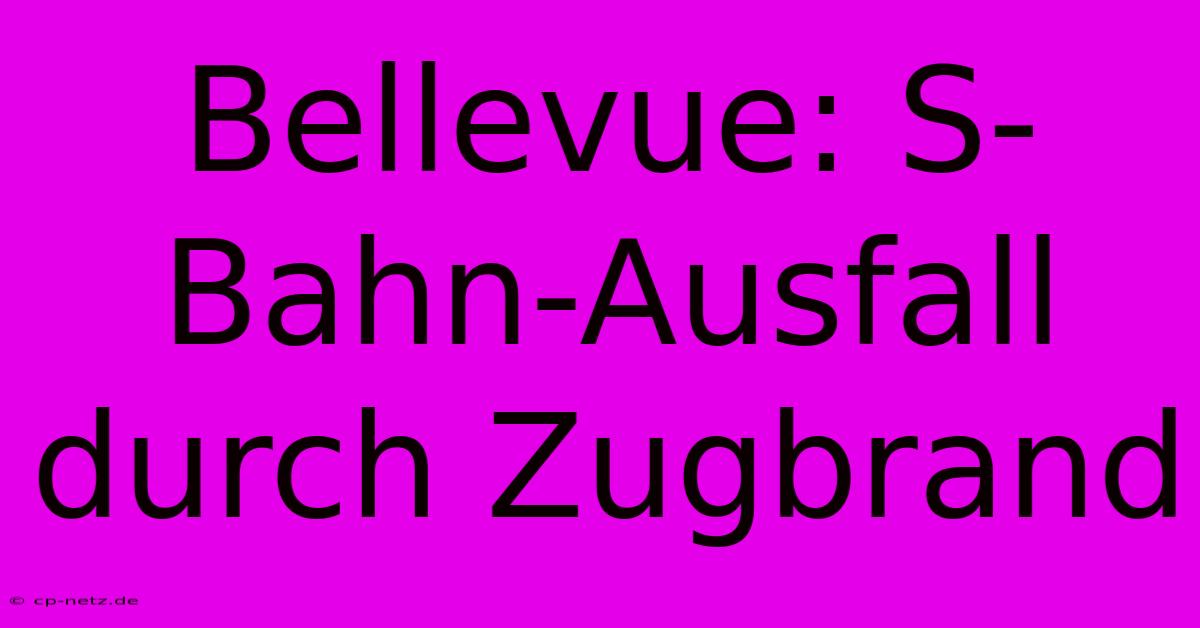 Bellevue: S-Bahn-Ausfall durch Zugbrand

© cp-netz.de